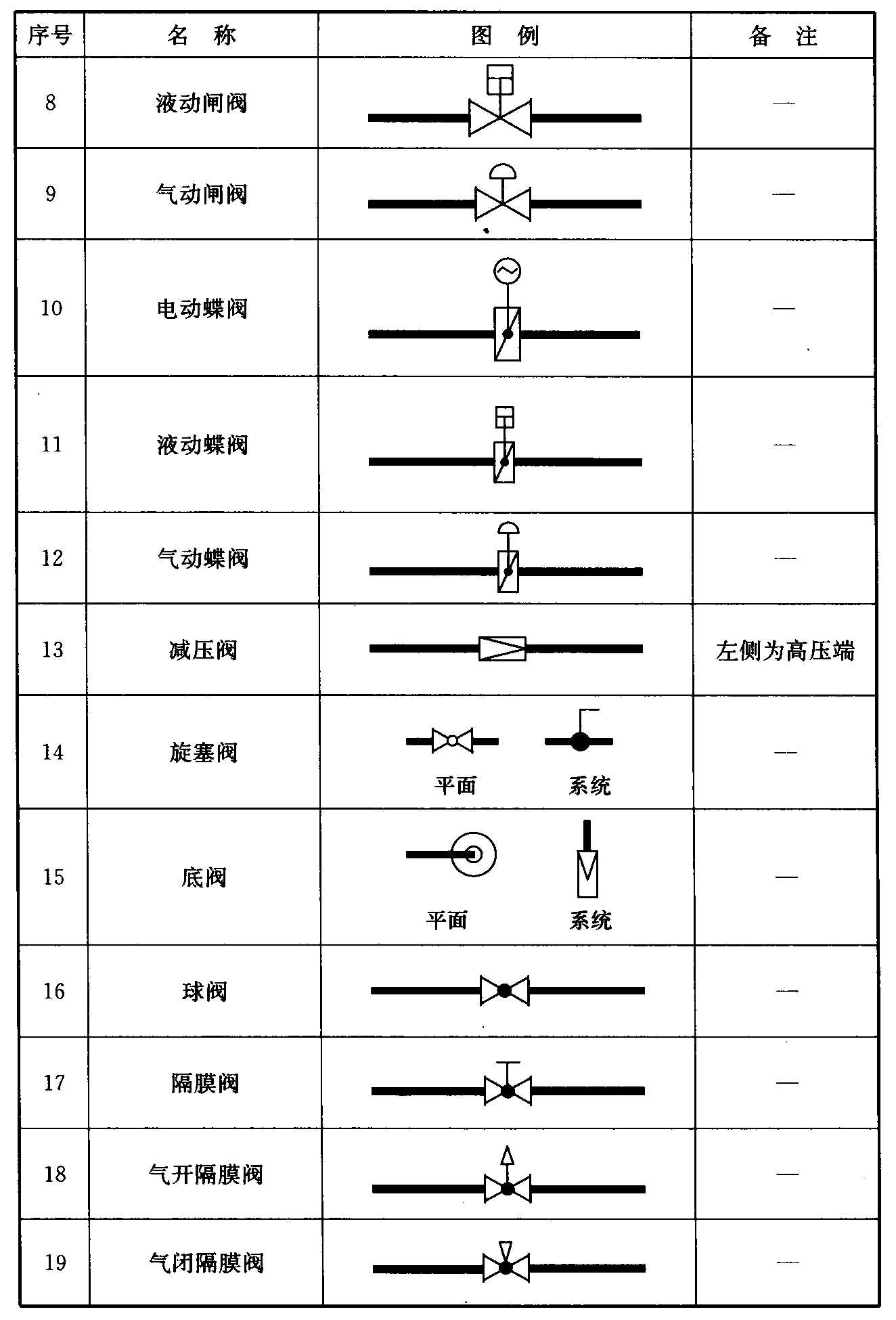 | 序号 | 名 称 | 图 例 | 备 注 |
|---|---|---|---|
| 8 | 液动闸阀 | | — |
| 9 | 气动闸阀 | | — |
| 10 | 电动蝶阀 | | — |
| 11 | 液动蝶阀 | | — |
| 12 | 气动蝶阀 | | — |
| 13 | 减压阀 | | 左侧为高压端 |
| 14 | 旋塞阀 | 平面 系统 | — |
| 15 | 底阀 | 平面 系统 | — |
| 16 | 球阀 | | — |
| 17 | 隔膜阀 | | — |
| 18 | 气开隔膜阀 | | — |
| 19 | 气闭隔膜阀 | | — |